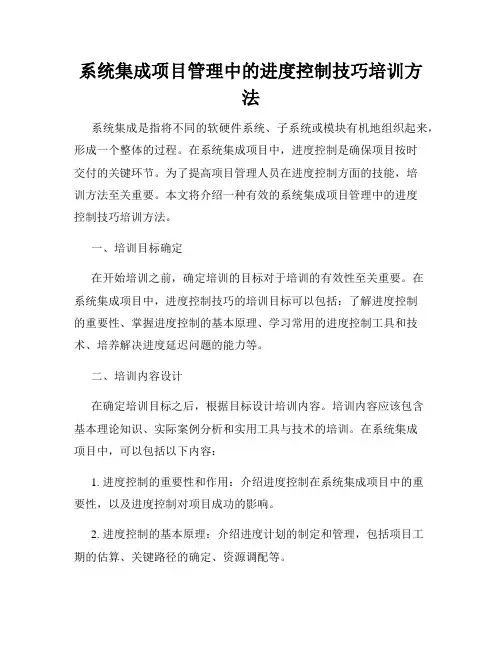 系统集成项目管理中的进度控制技巧培训方法

系统集成是指将不同的软硬件系统、子系统或模块有机地组织起来，形成一个整体的过程。在系统集成项目中，进度控制是确保项目按时交付的关键环节。为了提高项目管理人员在进度控制方面的技能，培训方法至关重要。本文将介绍一种有效的系统集成项目管理中的进度控制技巧培训方法。

一、培训目标确定

在开始培训之前，确定培训的目标对于培训的有效性至关重要。在系统集成项目中，进度控制技巧的培训目标可以包括：了解进度控制的重要性、掌握进度控制的基本原理、学习常用的进度控制工具和技术、培养解决进度延迟问题的能力等。

二、培训内容设计

在确定培训目标之后，根据目标设计培训内容。培训内容应该包含基本理论知识、实际案例分析和实用工具与技术的培训。在系统集成项目中，可以包括以下内容：

1. 进度控制的重要性和作用：介绍进度控制在系统集成项目中的重要性，以及进度控制对项目成功的影响。

2. 进度控制的基本原理：介绍进度计划的制定和管理，包括项目工期的估算、关键路径的确定、资源调配等。